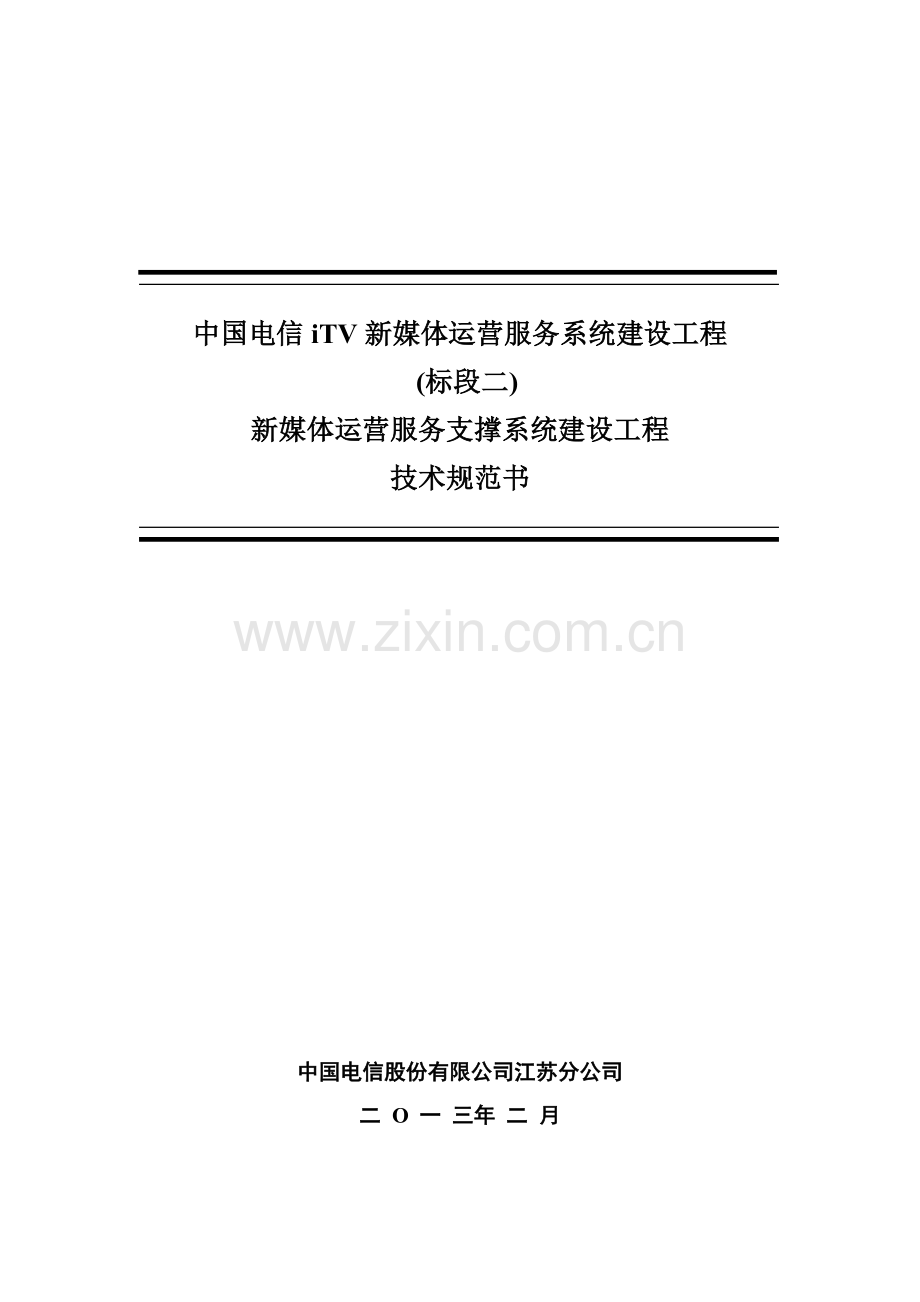 中国电信 iTV 新媒体运营服务系统建设工程
(标段二)
新媒体运营服务支撑系统建设工程
技术规范书

www.zixin.com.cn

中国电信股份有限公司江苏分公司

二 O 一 三年 二 月